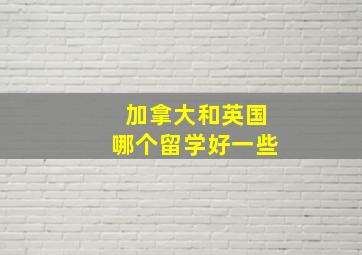 加拿大和英国
哪个留学好一些